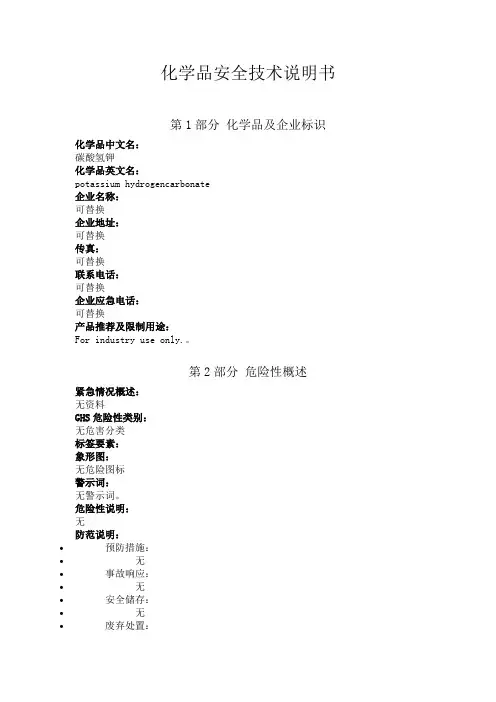 化学品安全技术说明书

第 1 部分 化学品及企业标识

化学品中文名:
碳酸氢钾
化学品英文名:
potassium hydrogencarbonate
企业名称:
可替换
企业地址:
可替换
传真:
可替换
联系电话:
可替换
企业应急电话:
可替换
产品推荐及限制用途:
For industry use only.。

第 2 部分 危险性概述

紧急情况概述:
无资料
GHS 危险性类别:
无危害分类
标签要素:
象形图:
无危险图标
警示词:
无警示词。
危险性说明:
无
防范说明:
• 预防措施:
• 无
• 事故响应:
• 无
• 安全储存:
• 无
• 废弃处置: